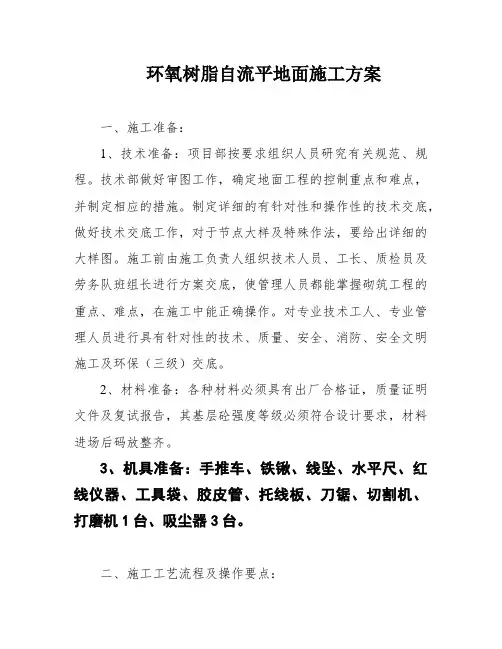 环氧树脂自流平地面施工方案

一、施工准备：

1、技术准备：项目部按要求组织人员研究有关规范、规程。技术部做好审图工作，确定地面工程的控制重点和难点，并制定相应的措施。制定详细的有针对性和操作性的技术交底，做好技术交底工作，对于节点大样及特殊作法，要给出详细的大样图。施工前由施工负责人组织技术人员、工长、质检员及劳务队班组长进行方案交底，使管理人员都能掌握砌筑工程的重点、难点，在施工中能正确操作。对专业技术工人、专业管理人员进行具有针对性的技术、质量、安全、消防、安全文明施工及环保（三级）交底。

2、材料准备：各种材料必须具有出厂合格证，质量证明文件及复试报告，其基层砼强度等级必须符合设计要求，材料进场后码放整齐。

3、机具准备：手推车、铁锹、线坠、水平尺、红线仪器、工具袋、胶皮管、托线板、刀锯、切割机、打磨机 1 台、吸尘器 3 台。

二、施工工艺流程及操作要点：